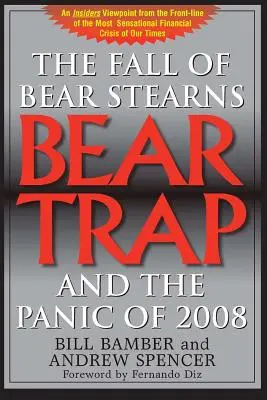 An Insiders Viewpoint from the Front-line of the Most Sensational Financial Crisis of Our Times

THE FALL OF BEAR STEARNS

BEAR TRAP

AND THE PANIC OF 2008

BILL BAMBER and ANDREW SPENCER

Foreword by Fernando Diz